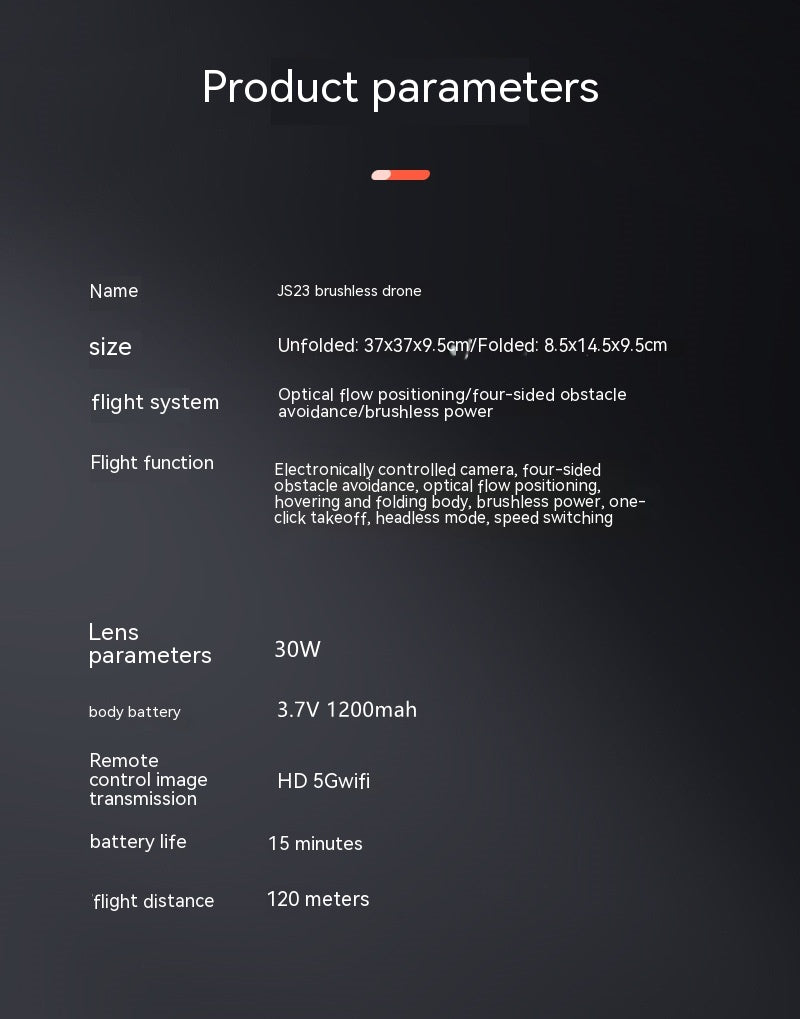 Product parameters

Name
JS23 brushless drone

size
Unfolded: 37x37x9.5cm/Folded: 8.5x14.5x9.5cm

flight system
Optical flow positioning/four-sided obstacle avoidance/brushless power

Flight function
Electronically controlled camera, four-sided obstacle avoidance, optical flow positioning, hovering and folding body, brushless power, one-click takeoff, headless mode, speed switching

Lens parameters
30W

body battery
3.7V 1200mah

Remote control image transmission
HD 5Gwifi

battery life
15 minutes

flight distance
120 meters